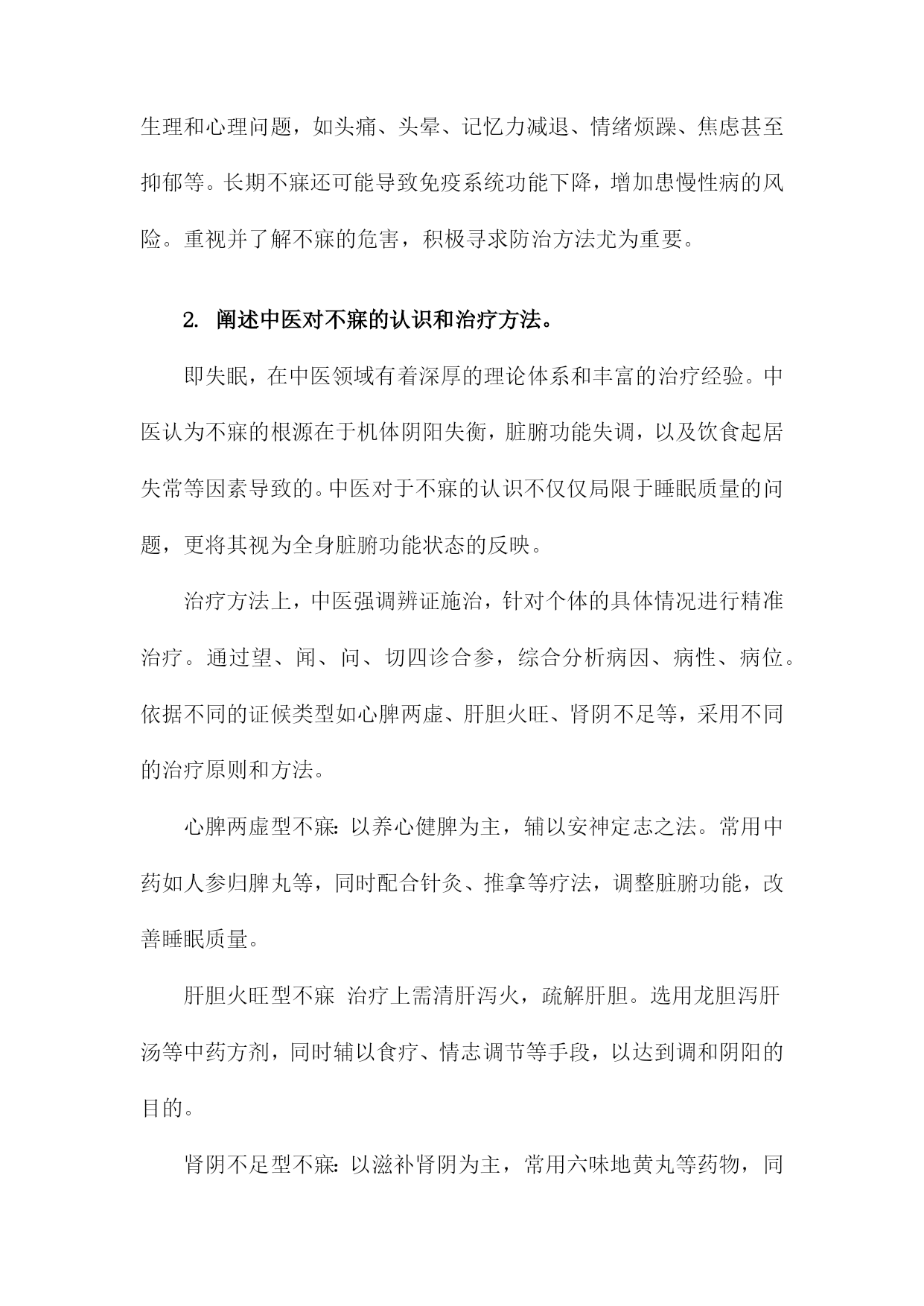 生理和心理问题，如头痛、头晕、记忆力减退、情绪烦躁、焦虑甚至抑郁等。长期不寐还可能导致免疫系统功能下降，增加患慢性病的风险。重视并了解不寐的危害，积极寻求防治方法尤为重要。

2. 阐述中医对不寐的认识和治疗方法。

即失眠，在中医领域有着深厚的理论体系和丰富的治疗经验。中医认为不寐的根源在于机体阴阳失衡，脏腑功能失调，以及饮食起居失常等因素导致的。中医对于不寐的认识不仅仅局限于睡眠质量的问题，更将其视为全身脏腑功能状态的反映。

治疗方法上，中医强调辨证施治，针对个体的具体情况进行精准治疗。通过望、闻、问、切四诊合参，综合分析病因、病性、病位。依据不同的证候类型如心脾两虚、肝胆火旺、肾阴不足等，采用不同的治疗原则和方法。

心脾两虚型不寐：以养心健脾为主，辅以安神定志之法。常用中药如人参归脾丸等，同时配合针灸、推拿等疗法，调整脏腑功能，改善睡眠质量。

肝胆火旺型不寐 治疗上需清肝泻火，疏解肝胆。选用龙胆泻肝汤等中药方剂，同时辅以食疗、情志调节等手段，以达到调和阴阳的目的。

肾阴不足型不寐：以滋补肾阴为主，常用六味地黄丸等药物，同